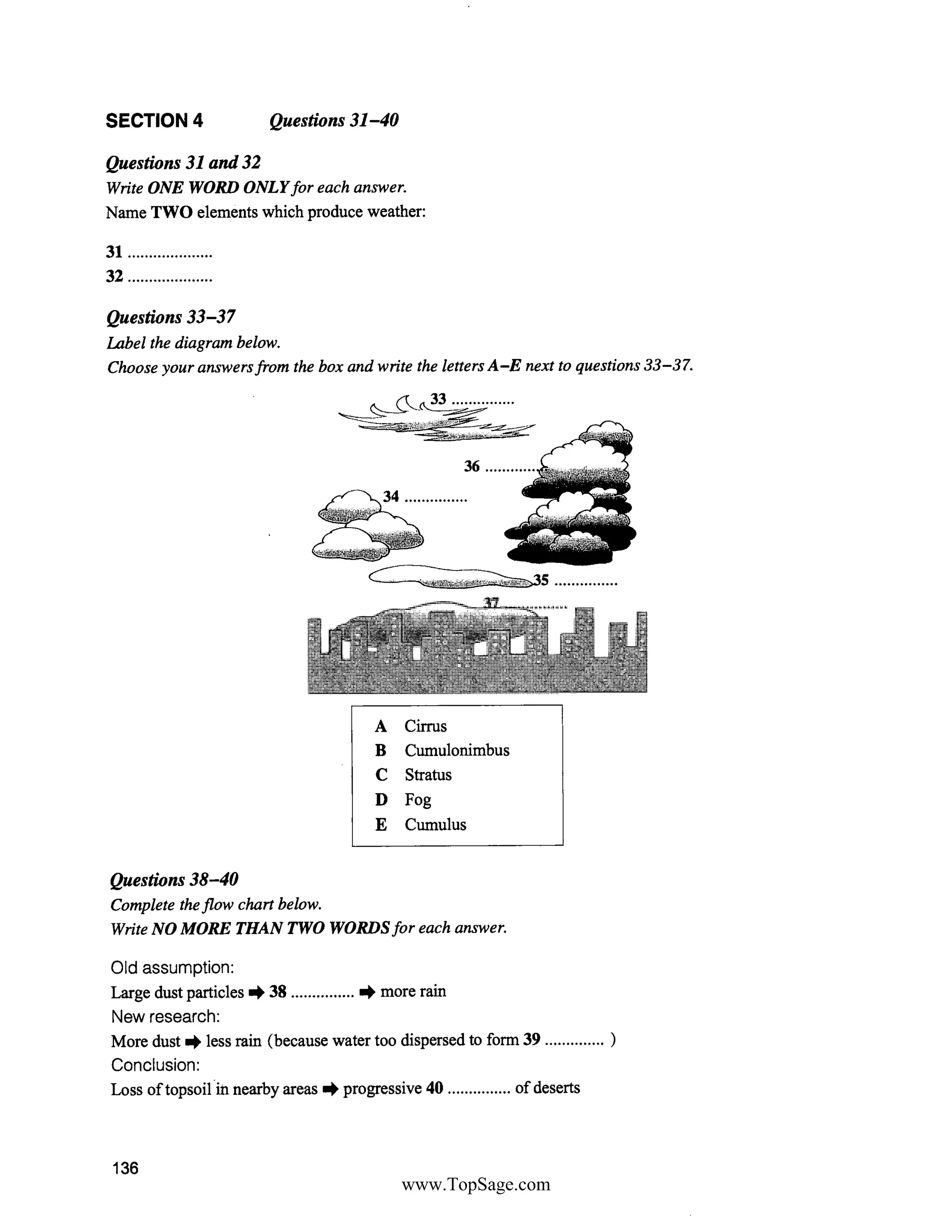 SECTION 4 Questions 31–40

Questions 31 and 32
Write ONE WORD ONLY for each answer.
Name TWO elements which produce weather:

31 ....................
32 ....................

Questions 33–37
Label the diagram below.
Choose your answers from the box and write the letters A–E next to questions 33–37.

33 ...............
36 ...............
34 ...............
35 ...............
37 ...............

A Cirrus
B Cumulonimbus
C Stratus
D Fog
E Cumulus

Questions 38–40
Complete the flow chart below.
Write NO MORE THAN TWO WORDS for each answer.

Old assumption:
Large dust particles ➡ 38 ............... ➡ more rain
New research:
More dust ➡ less rain (because water too dispersed to form 39 .............. )
Conclusion:
Loss of topsoil in nearby areas ➡ progressive 40 ............... of deserts

136
www.TopSage.com